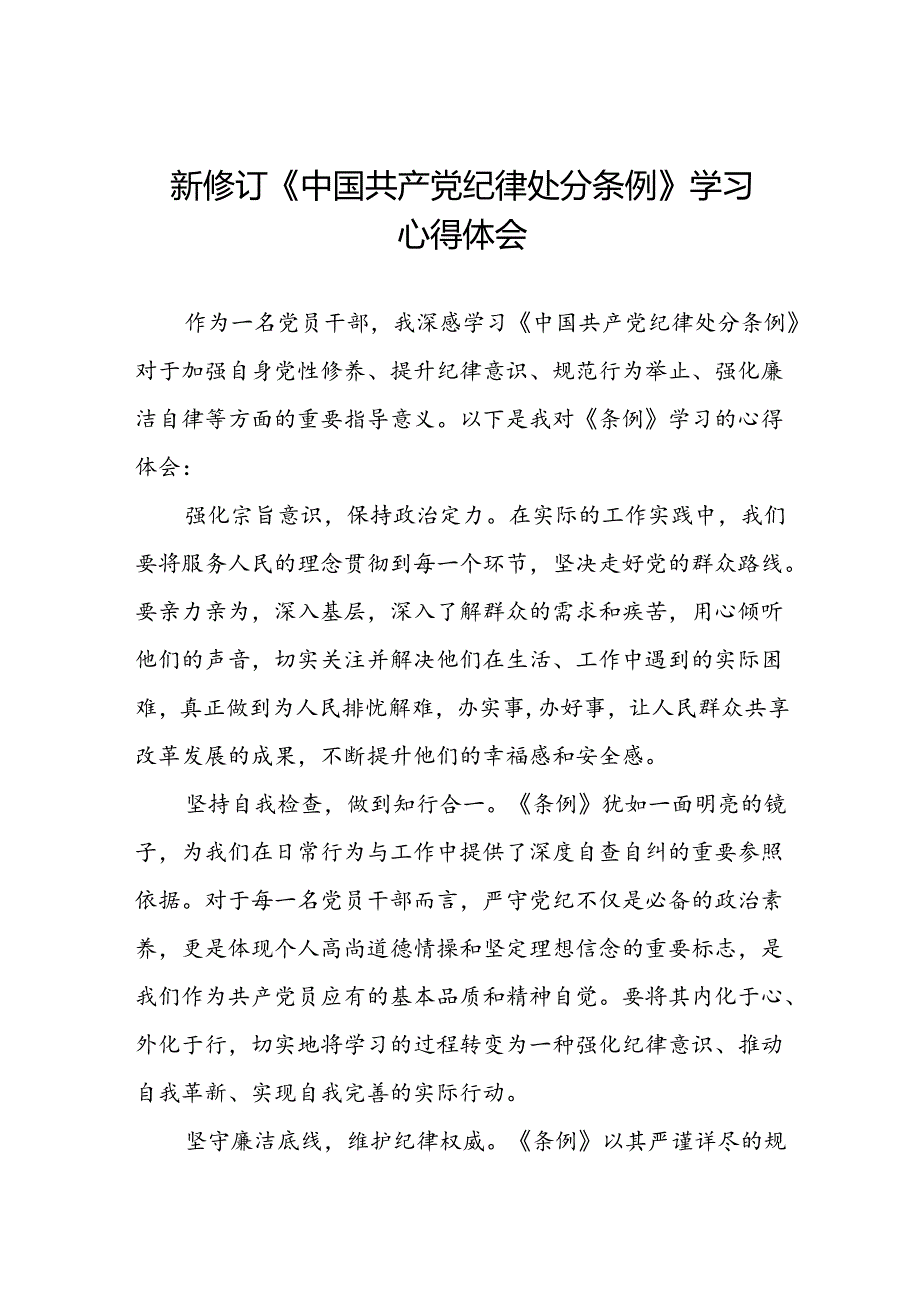 新修订《中国共产党纪律处分条例》学习心得体会

作为一名党员干部，我深感学习《中国共产党纪律处分条例》对于加强自身党性修养、提升纪律意识、规范行为举止、强化廉洁自律等方面的重要指导意义。以下是我对《条例》学习的心得体会：

强化宗旨意识，保持政治定力。在实际的工作实践中，我们要将服务人民的理念贯彻到每一个环节，坚决走好党的群众路线。要亲力亲为，深入基层，深入了解群众的需求和疾苦，用心倾听他们的声音，切实关注并解决他们在生活、工作中遇到的实际困难，真正做到为人民排忧解难，办实事,办好事，让人民群众共享改革发展的成果，不断提升他们的幸福感和安全感。

坚持自我检查，做到知行合一。《条例》犹如一面明亮的镜子，为我们在日常行为与工作中提供了深度自查自纠的重要参照依据。对于每一名党员干部而言，严守党纪不仅是必备的政治素养，更是体现个人高尚道德情操和坚定理想信念的重要标志，是我们作为共产党员应有的基本品质和精神自觉。要将其内化于心、外化于行，切实地将学习的过程转变为一种强化纪律意识、推动自我革新、实现自我完善的实际行动。

坚守廉洁底线，维护纪律权威。《条例》以其严谨详尽的规